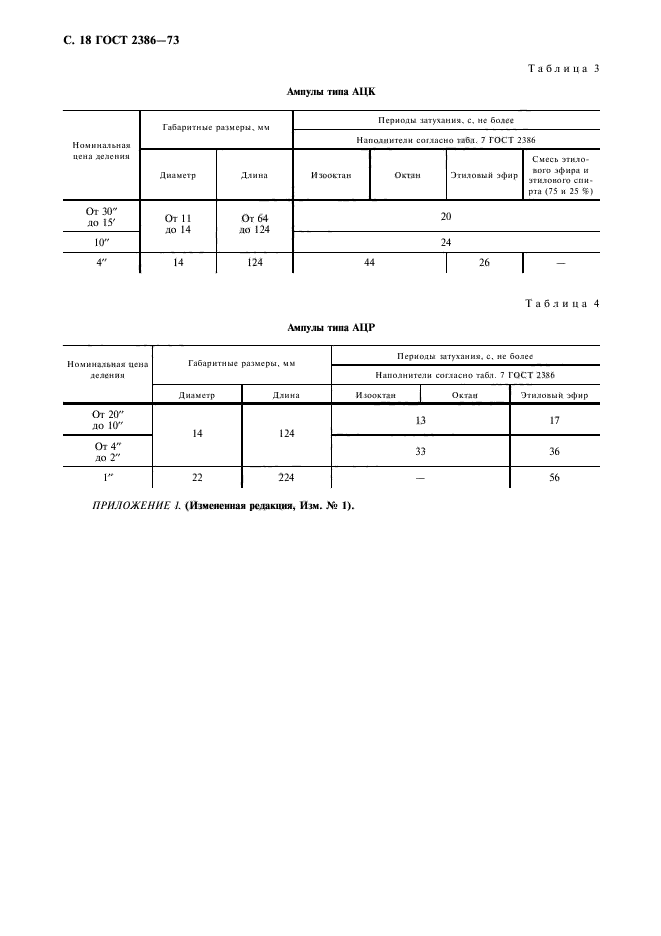 С. 18 ГОСТ 2386—73

Таблица 3

Ампулы типа АЦК

| Номинальная цена деления | Габаритные размеры, мм | | Периоды затухания, с, не более | | | |
|---|---|---|---|---|---|---|
| | | | Наполнители согласно табл. 7 ГОСТ 2386 | | | |
| | Диаметр | Длина | Изооктан | Октан | Этиловый эфир | Смесь этилового эфира и этилового спирта (75 и 25 %) |
| От 30″ до 15′ | От 11 до 14 | От 64 до 124 | 20 | | | |
| 10″ | | | 24 | | | |
| 4″ | 14 | 124 | 44 | | 26 | — |

Таблица 4

Ампулы типа АЦР

| Номинальная цена деления | Габаритные размеры, мм | | Периоды затухания, с, не более | | |
|---|---|---|---|---|---|
| | | | Наполнители согласно табл. 7 ГОСТ 2386 | | |
| | Диаметр | Длина | Изооктан | Октан | Этиловый эфир |
| От 20″ до 10″ | 14 | 124 | 13 | | 17 |
| От 4″ до 2″ | | | 33 | | 36 |
| 1″ | 22 | 224 | — | | 56 |

ПРИЛОЖЕНИЕ 1. (Измененная редакция, Изм. № 1).